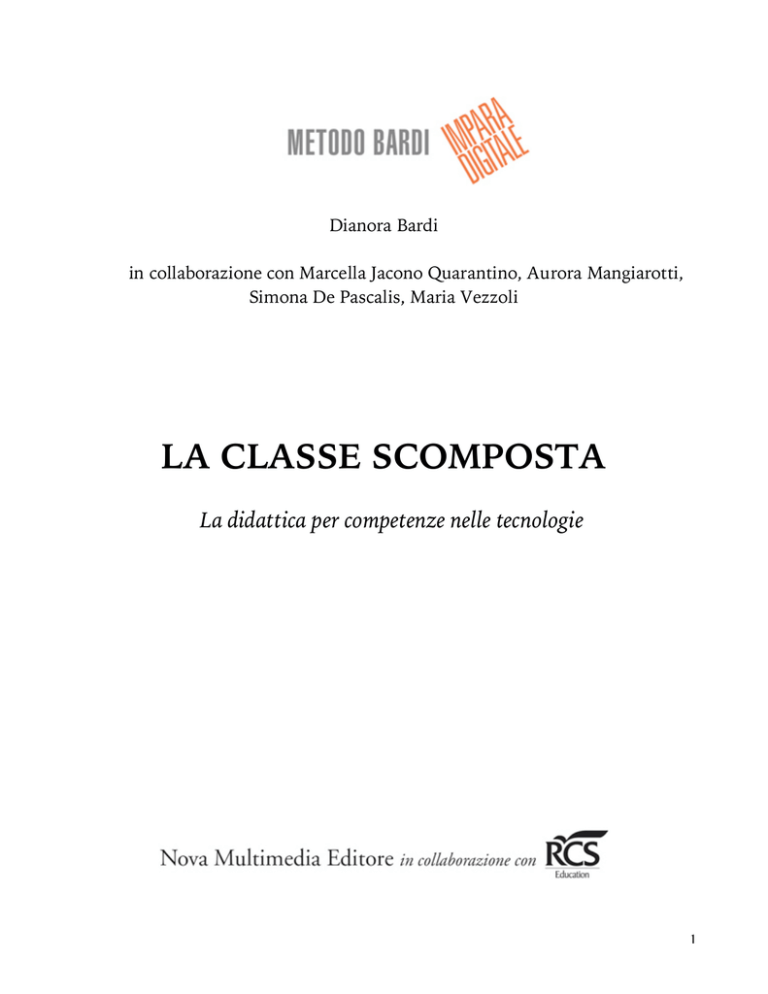 METODO BARDI
IMPARA DIGITALE

Dianora Bardi

in collaborazione con Marcella Jacono Quarantino, Aurora Mangiarotti, Simona De Pascalis, Maria Vezzoli

LA CLASSE SCOMPOSTA

La didattica per competenze nelle tecnologie

Nova Multimedia Editore in collaborazione con RCS Education

1